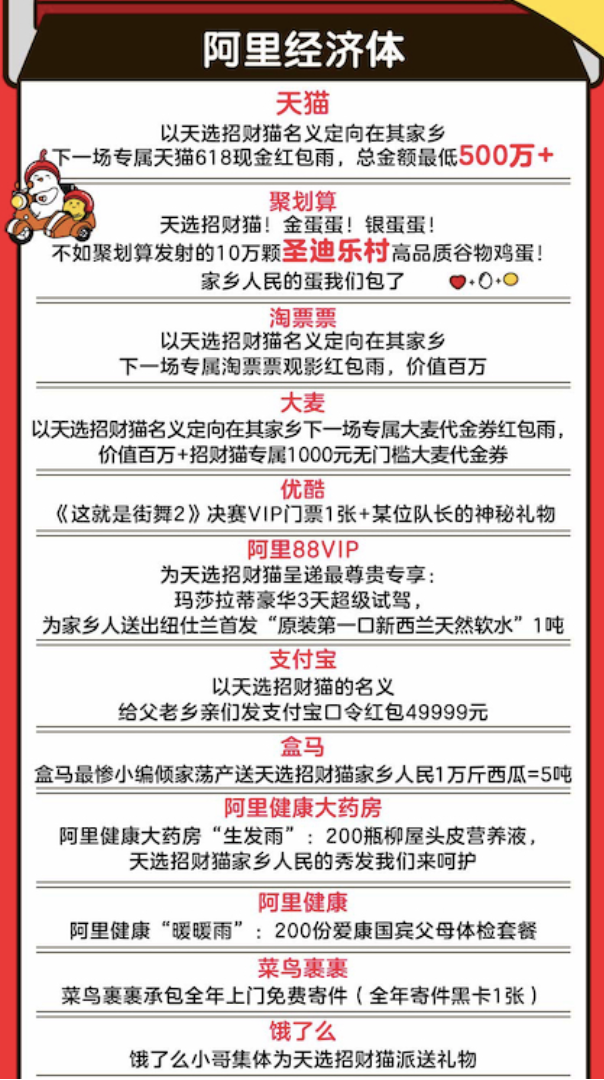 阿里经济体

天猫
以天选招财猫名义定向在其家乡
下一场专属天猫618现金红包雨，总金额最低500万+

聚划算
天选招财猫！金蛋蛋！银蛋蛋！
不如聚划算发射的10万颗圣迪乐村高品质谷物鸡蛋！
家乡人民的蛋我们包了

淘票票
以天选招财猫名义定向在其家乡
下一场专属淘票票观影红包雨，价值百万

大麦
以天选招财猫名义定向在其家乡下一场专属大麦代金券红包雨，
价值百万+招财猫专属1000元无门槛大麦代金券

优酷
《这就是街舞2》决赛VIP门票1张+某位队长的神秘礼物

阿里88VIP
为天选招财猫呈递最尊贵专享：
玛莎拉蒂豪华3天超级试驾，
为家乡人送出纽仕兰首发“原装第一口新西兰天然软水”1吨

支付宝
以天选招财猫的名义
给父老乡亲们发支付宝口令红包49999元

盒马
盒马最惨小编倾家荡产送天选招财猫家乡人民1万斤西瓜=5吨

阿里健康大药房
阿里健康大药房“生发雨”：200瓶柳屋头皮营养液，
天选招财猫家乡人民的秀发我们来呵护

阿里健康
阿里健康“暖暖雨”：200份爱康国宾父母体检套餐

菜鸟裹裹
菜鸟裹裹承包全年上门免费寄件（全年寄件黑卡1张）

饿了么
饿了么小哥集体为天选招财猫派送礼物